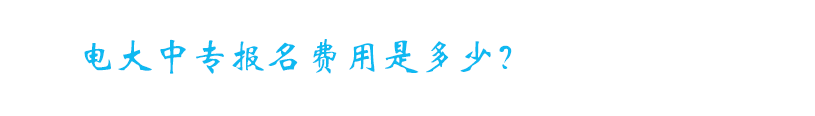 电大中专报名费用是多少?